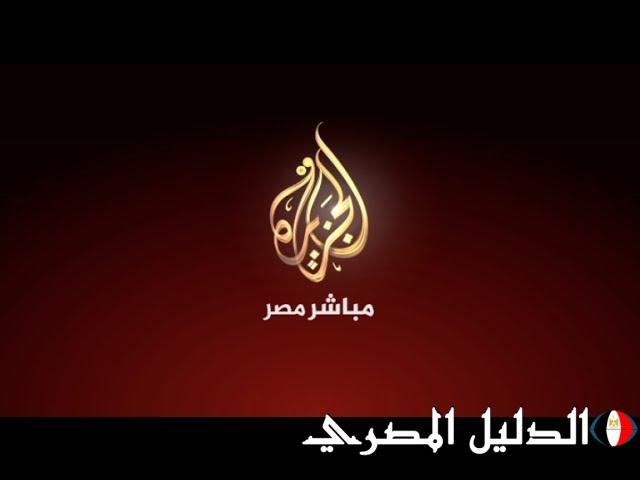 الجزيرة

مباشر مصر

الدليل المصري